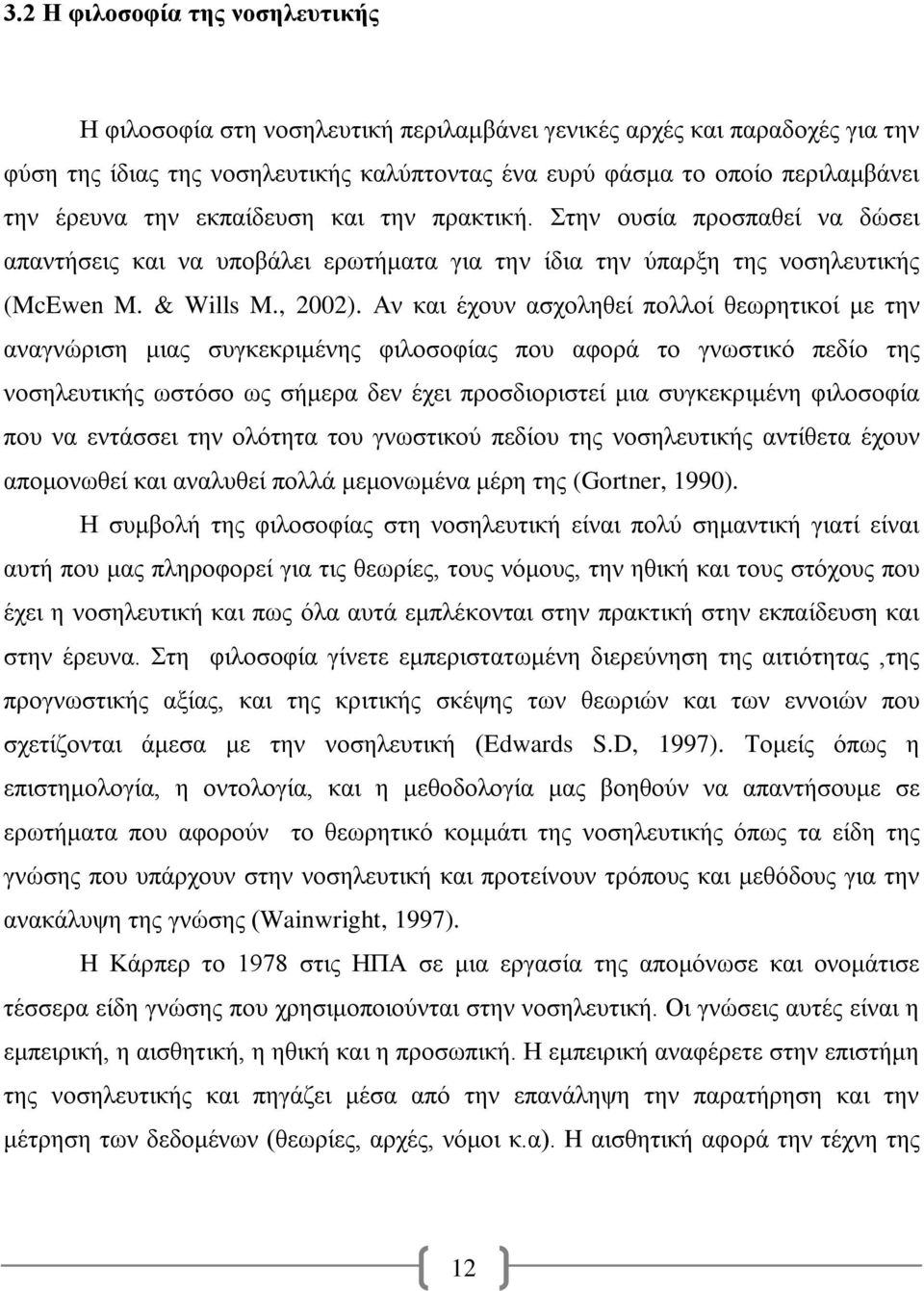 3.2 Η φιλοσοφία της νοσηλευτικής

Η φιλοσοφία στη νοσηλευτική περιλαμβάνει γενικές αρχές και παραδοχές για την φύση της ίδιας της νοσηλευτικής καλύπτοντας ένα ευρύ φάσμα το οποίο περιλαμβάνει την έρευνα την εκπαίδευση και την πρακτική. Στην ουσία προσπαθεί να δώσει απαντήσεις και να υποβάλει ερωτήματα για την ίδια την ύπαρξη της νοσηλευτικής (McEwen M. & Wills M., 2002). Αν και έχουν ασχοληθεί πολλοί θεωρητικοί με την αναγνώριση μιας συγκεκριμένης φιλοσοφίας που αφορά το γνωστικό πεδίο της νοσηλευτικής ωστόσο ως σήμερα δεν έχει προσδιοριστεί μια συγκεκριμένη φιλοσοφία που να εντάσσει την ολότητα του γνωστικού πεδίου της νοσηλευτικής αντίθετα έχουν απομονωθεί και αναλυθεί πολλά μεμονωμένα μέρη της (Gortner, 1990).

Η συμβολή της φιλοσοφίας στη νοσηλευτική είναι πολύ σημαντική γιατί είναι αυτή που μας πληροφορεί για τις θεωρίες, τους νόμους, την ηθική και τους στόχους που έχει η νοσηλευτική και πως όλα αυτά εμπλέκονται στην πρακτική στην εκπαίδευση και στην έρευνα. Στη φιλοσοφία γίνετε εμπεριστατωμένη διερεύνηση της αιτιότητας ,της προγνωστικής αξίας, και της κριτικής σκέψης των θεωριών και των εννοιών που σχετίζονται άμεσα με την νοσηλευτική (Edwards S.D, 1997). Τομείς όπως η επιστημολογία, η οντολογία, και η μεθοδολογία μας βοηθούν να απαντήσουμε σε ερωτήματα που αφορούν το θεωρητικό κομμάτι της νοσηλευτικής όπως τα είδη της γνώσης που υπάρχουν στην νοσηλευτική και προτείνουν τρόπους και μεθόδους για την ανακάλυψη της γνώσης (Wainwright, 1997).

Η Κάρπερ το 1978 στις ΗΠΑ σε μια εργασία της απομόνωσε και ονομάτισε τέσσερα είδη γνώσης που χρησιμοποιούνται στην νοσηλευτική. Οι γνώσεις αυτές είναι η εμπειρική, η αισθητική, η ηθική και η προσωπική. Η εμπειρική αναφέρετε στην επιστήμη της νοσηλευτικής και πηγάζει μέσα από την επανάληψη την παρατήρηση και την μέτρηση των δεδομένων (θεωρίες, αρχές, νόμοι κ.α). Η αισθητική αφορά την τέχνη της

12